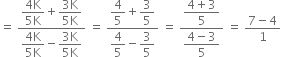 $= \frac{\frac{4K}{5K}+\frac{3K}{5K}}{\frac{4K}{5K}-\frac{3K}{5K}} = \frac{\frac{4}{5}+\frac{3}{5}}{\frac{4}{5}-\frac{3}{5}} = \frac{\frac{4+3}{5}}{\frac{4-3}{5}} = \frac{7-4}{1}$